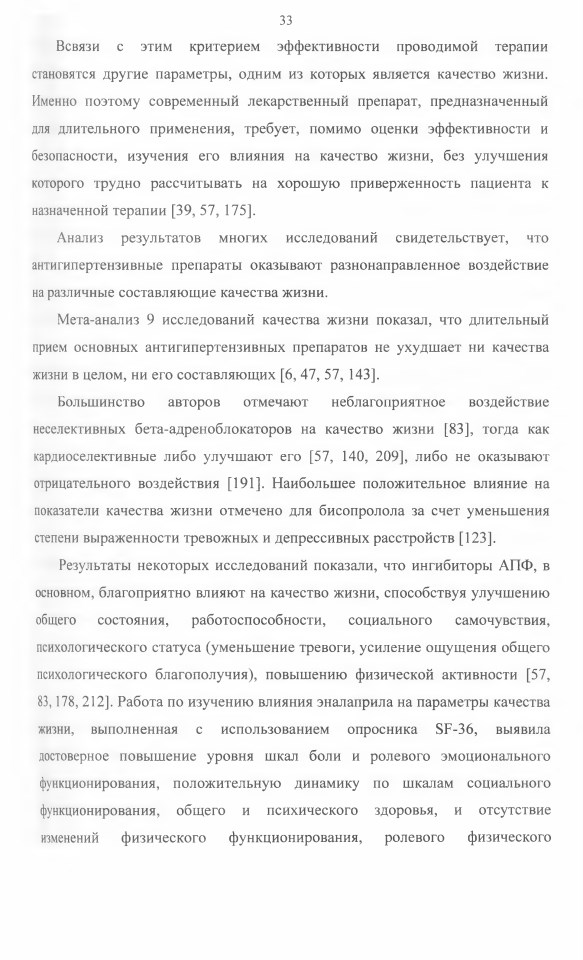 33

Всвязи с этим критерием эффективности проводимой терапии становятся другие параметры, одним из которых является качество жизни. Именно поэтому современный лекарственный препарат, предназначенный для длительного применения, требует, помимо оценки эффективности и безопасности, изучения его влияния на качество жизни, без улучшения которого трудно рассчитывать на хорошую приверженность пациента к назначенной терапии [39, 57, 175].

Анализ результатов многих исследований свидетельствует, что антигипертензивные препараты оказывают разнонаправленное воздействие на различные составляющие качества жизни.

Мета-анализ 9 исследований качества жизни показал, что длительный прием основных антигипертензивных препаратов не ухудшает ни качества жизни в целом, ни его составляющих [6, 47, 57, 143].

Большинство авторов отмечают неблагоприятное воздействие неселективных бета-адреноблокаторов на качество жизни [83], тогда как кардиоселективные либо улучшают его [57, 140, 209], либо не оказывают отрицательного воздействия [191]. Наибольшее положительное влияние на показатели качества жизни отмечено для бисопролола за счет уменьшения степени выраженности тревожных и депрессивных расстройств [123].

Результаты некоторых исследований показали, что ингибиторы АПФ, в основном, благоприятно влияют на качество жизни, способствуя улучшению общего состояния, работоспособности, социального самочувствия, психологического статуса (уменьшение тревоги, усиление ощущения общего психологического благополучия), повышению физической активности [57, 83, 178, 212]. Работа по изучению влияния эналаприла на параметры качества жизни, выполненная с использованием опросника SF-36, выявила достоверное повышение уровня шкал боли и ролевого эмоционального функционирования, положительную динамику по шкалам социального функционирования, общего и психического здоровья, и отсутствие изменений физического функционирования, ролевого физического